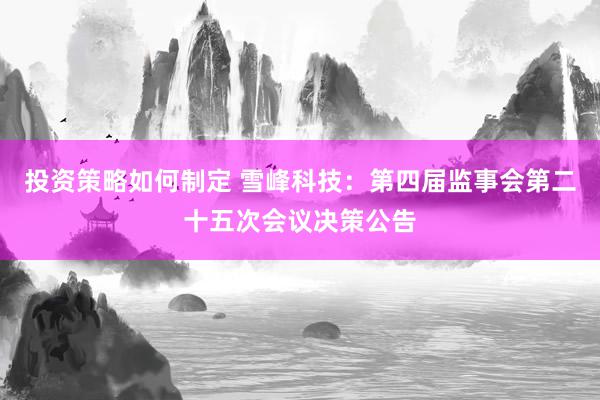 投资策略如何制定 雪峰科技：第四届监事会第二十五次会议决策公告